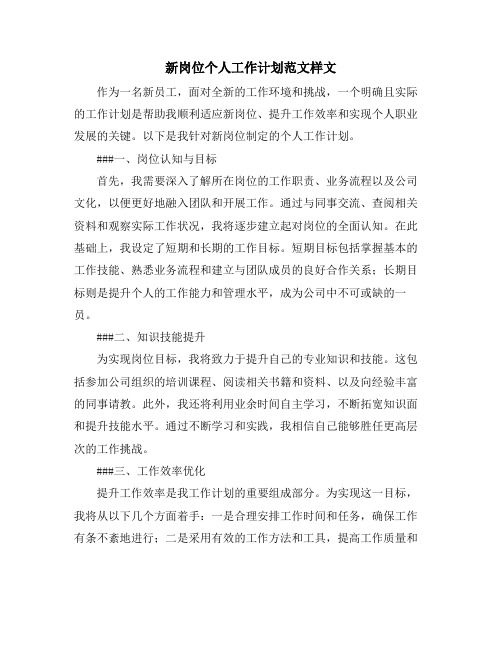 新岗位个人工作计划范文样文

作为一名新员工，面对全新的工作环境和挑战，一个明确且实际的工作计划是帮助我顺利适应新岗位、提升工作效率和实现个人职业发展的关键。以下是我针对新岗位制定的个人工作计划。

###一、岗位认知与目标

首先，我需要深入了解所在岗位的工作职责、业务流程以及公司文化，以便更好地融入团队和开展工作。通过与同事交流、查阅相关资料和观察实际工作状况，我将逐步建立起对岗位的全面认知。在此基础上，我设定了短期和长期的工作目标。短期目标包括掌握基本的工作技能、熟悉业务流程和建立与团队成员的良好合作关系；长期目标则是提升个人的工作能力和管理水平，成为公司中不可或缺的一员。

###二、知识技能提升

为实现岗位目标，我将致力于提升自己的专业知识和技能。这包括参加公司组织的培训课程、阅读相关书籍和资料、以及向经验丰富的同事请教。此外，我还将利用业余时间自主学习，不断拓宽知识面和提升技能水平。通过不断学习和实践，我相信自己能够胜任更高层次的工作挑战。

###三、工作效率优化

提升工作效率是我工作计划的重要组成部分。为实现这一目标，我将从以下几个方面着手：一是合理安排工作时间和任务，确保工作有条不紊地进行；二是采用有效的工作方法和工具，提高工作质量和